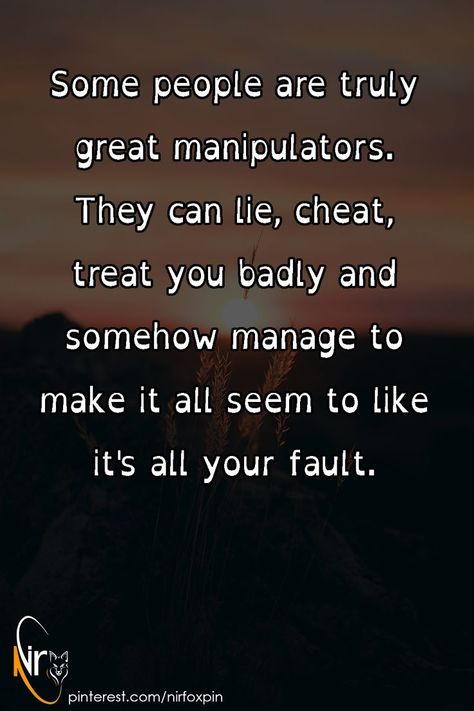 Some people are truly great manipulators. They can lie, cheat, treat you badly and somehow manage to make it all seem to like it's all your fault.

Nir

pinterest.com/nirfoxpin